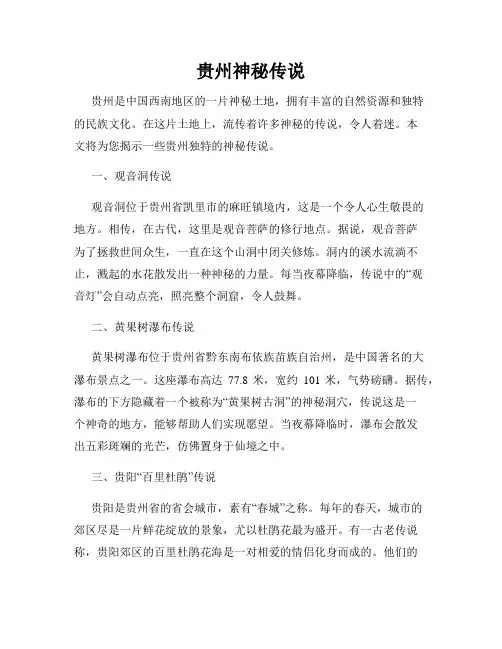 贵州神秘传说

贵州是中国西南地区的一片神秘土地，拥有丰富的自然资源和独特的民族文化。在这片土地上，流传着许多神秘的传说，令人着迷。本文将为您揭示一些贵州独特的神秘传说。

一、观音洞传说

观音洞位于贵州省凯里市的麻旺镇境内，这是一个令人心生敬畏的地方。相传，在古代，这里是观音菩萨的修行地点。据说，观音菩萨为了拯救世间众生，一直在这个山洞中闭关修炼。洞内的溪水流淌不止，溅起的水花散发出一种神秘的力量。每当夜幕降临，传说中的“观音灯”会自动点亮，照亮整个洞窟，令人鼓舞。

二、黄果树瀑布传说

黄果树瀑布位于贵州省黔东南布依族苗族自治州，是中国著名的大瀑布景点之一。这座瀑布高达 77.8 米，宽约 101 米，气势磅礴。据传，瀑布的下方隐藏着一个被称为“黄果树古洞”的神秘洞穴，传说这是一个神奇的地方，能够帮助人们实现愿望。当夜幕降临时，瀑布会散发出五彩斑斓的光芒，仿佛置身于仙境之中。

三、贵阳“百里杜鹃”传说

贵阳是贵州省的省会城市，素有“春城”之称。每年的春天，城市的郊区尽是一片鲜花绽放的景象，尤以杜鹃花最为盛开。有一古老传说称，贵阳郊区的百里杜鹃花海是一对相爱的情侣化身而成的。他们的